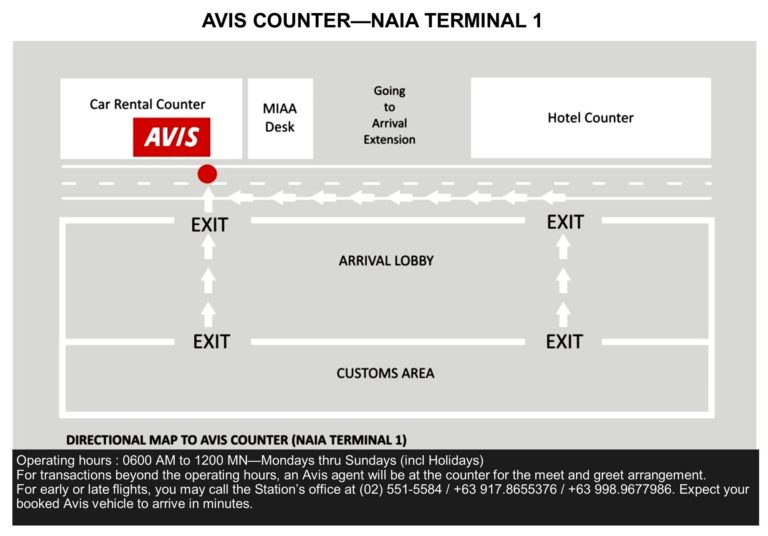 AVIS COUNTER—NAIA TERMINAL 1

Car Rental Counter

AVIS

MIAA Desk

Going to Arrival Extension

Hotel Counter

EXIT

EXIT

ARRIVAL LOBBY

EXIT

EXIT

CUSTOMS AREA

DIRECTIONAL MAP TO AVIS COUNTER (NAIA TERMINAL 1)

Operating hours : 0600 AM to 1200 MN—Mondays thru Sundays (incl Holidays)
For transactions beyond the operating hours, an Avis agent will be at the counter for the meet and greet arrangement.
For early or late flights, you may call the Station's office at (02) 551-5584 / +63 917.8655376 / +63 998.9677986. Expect your booked Avis vehicle to arrive in minutes.